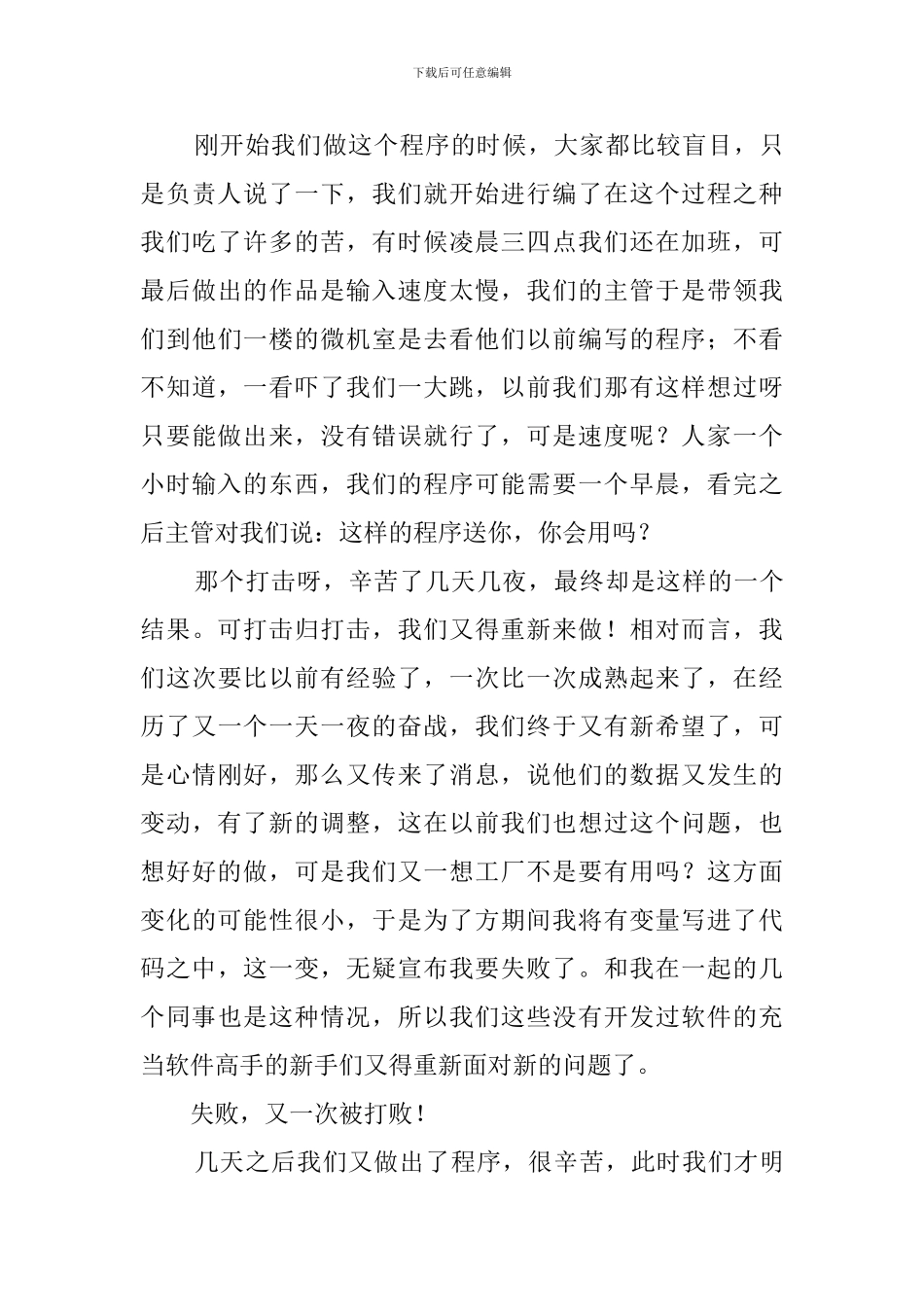 下载后可任意编辑

刚开始我们做这个程序的时候，大家都比较盲目，只是负责人说了一下，我们就开始进行编了在这个过程之种我们吃了许多的苦，有时候凌晨三四点我们还在加班，可最后做出的作品是输入速度太慢，我们的主管于是带领我们到他们一楼的微机室是去看他们以前编写的程序；不看不知道，一看吓了我们一大跳，以前我们那有这样想过呀只要能做出来，没有错误就行了，可是速度呢？人家一个小时输入的东西，我们的程序可能需要一个早晨，看完之后主管对我们说：这样的程序送你，你会用吗？

那个打击呀，辛苦了几天几夜，最终却是这样的一个结果。可打击归打击，我们又得重新来做！相对而言，我们这次要比以前有经验了，一次比一次成熟起来了，在经历了又一个一天一夜的奋战，我们终于又有新希望了，可是心情刚好，那么又传来了消息，说他们的数据又发生的变动，有了新的调整，这在以前我们也想过这个问题，也想好好的做，可是我们又一想工厂不是要有用吗？这方面变化的可能性很小，于是为了方期间我将有变量写进了代码之中，这一变，无疑宣布我要失败了。和我在一起的几个同事也是这种情况，所以我们这些没有开发过软件的充当软件高手的新手们又得重新面对新的问题了。

失败，又一次被打败！

几天之后我们又做出了程序，很辛苦，此时我们才明